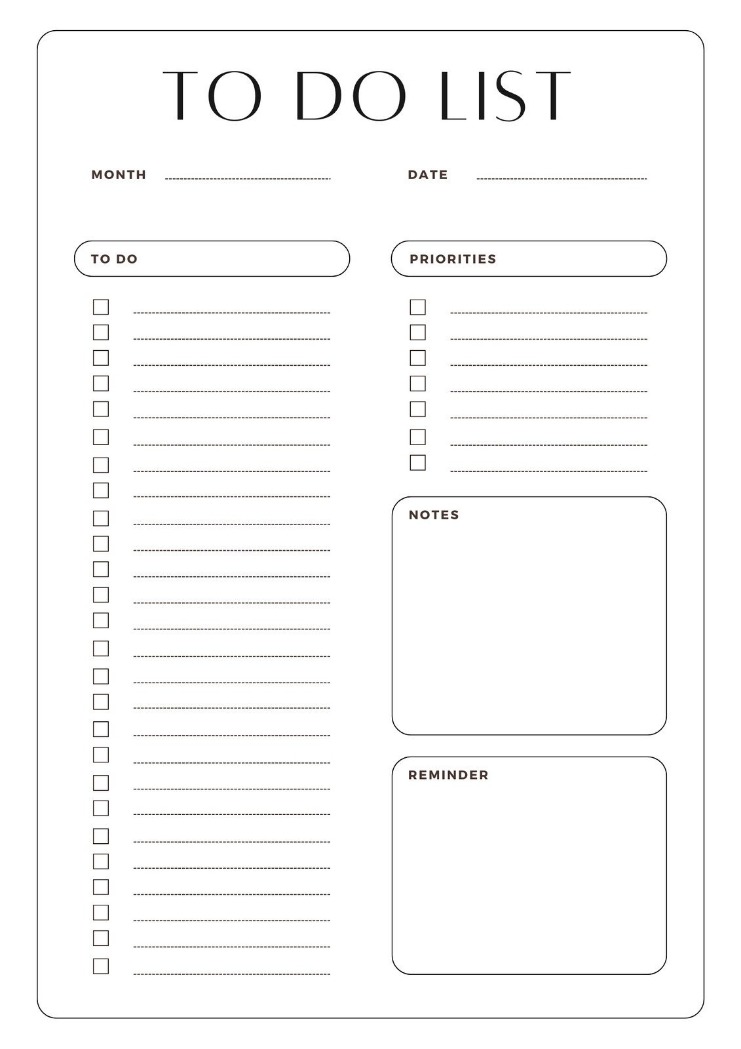 TO DO LIST

MONTH ____ DATE ____

TO DO

☐ ____
☐ ____
☐ ____
☐ ____
☐ ____
☐ ____
☐ ____
☐ ____
☐ ____
☐ ____
☐ ____
☐ ____
☐ ____
☐ ____
☐ ____
☐ ____
☐ ____
☐ ____
☐ ____
☐ ____
☐ ____
☐ ____
☐ ____
☐ ____
☐ ____
☐ ____

PRIORITIES

☐ ____
☐ ____
☐ ____
☐ ____
☐ ____
☐ ____
☐ ____

NOTES

REMINDER